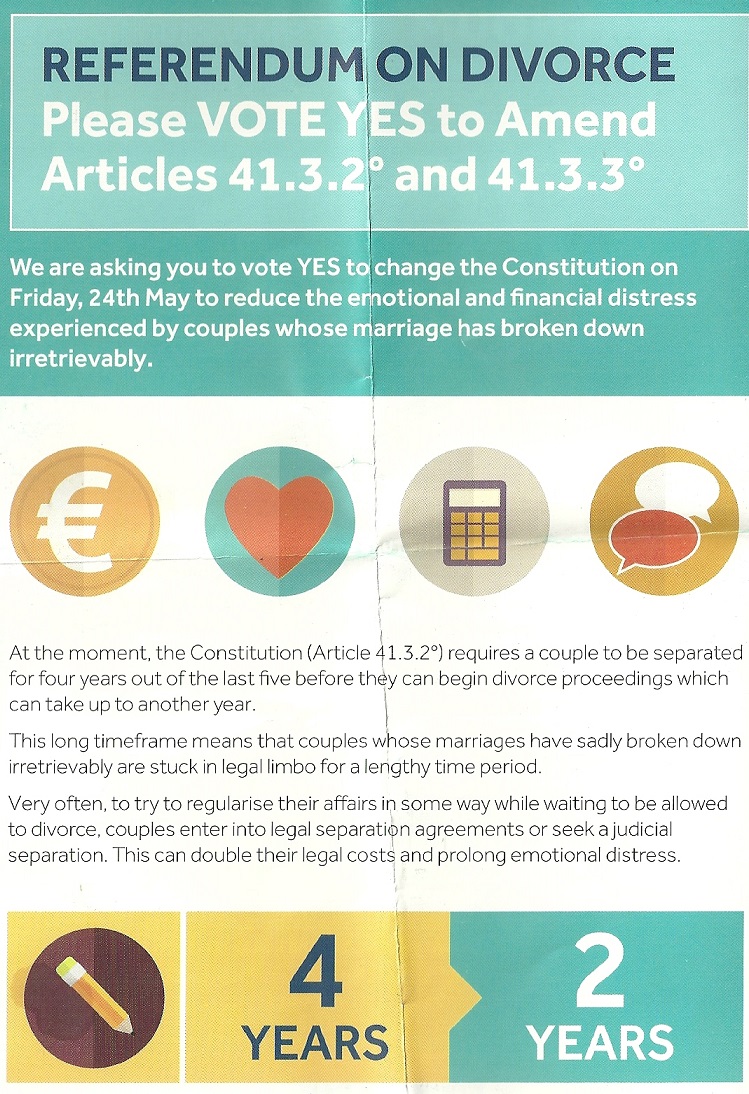 REFERENDUM ON DIVORCE
Please VOTE YES to Amend Articles 41.3.2° and 41.3.3°

We are asking you to vote YES to change the Constitution on Friday, 24th May to reduce the emotional and financial distress experienced by couples whose marriage has broken down irretrievably.

At the moment, the Constitution (Article 41.3.2°) requires a couple to be separated for four years out of the last five before they can begin divorce proceedings which can take up to another year.

This long timeframe means that couples whose marriages have sadly broken down irretrievably are stuck in legal limbo for a lengthy time period.

Very often, to try to regularise their affairs in some way while waiting to be allowed to divorce, couples enter into legal separation agreements or seek a judicial separation. This can double their legal costs and prolong emotional distress.

4
YEARS

2
YEARS